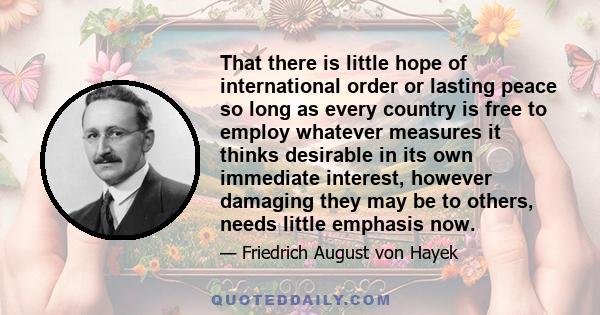 That there is little hope of international order or lasting peace so long as every country is free to employ whatever measures it thinks desirable in its own immediate interest, however damaging they may be to others, needs little emphasis now.

— Friedrich August von Hayek

QUOTEDDAILY.COM